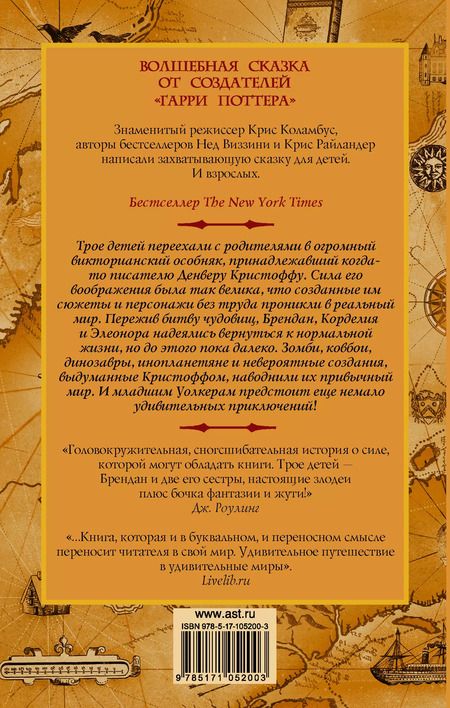 ВОЛШЕБНАЯ СКАЗКА
ОТ СОЗДАТЕЛЕЙ
«ГАРРИ ПОТТЕРА»

Знаменитый режиссер Крис Коламбус, авторы бестселлеров Нед Виззини и Крис Райландер написали захватывающую сказку для детей. И взрослых.

Бестселлер The New York Times

Трое детей переехали с родителями в огромный викторианский особняк, принадлежавший когда-то писателю Денверу Кристоффу. Сила его воображения была так велика, что созданные им сюжеты и персонажи без труда проникли в реальный мир. Пережив битву чудовищ, Брендан, Корделия и Элеонора надеялись вернуться к нормальной жизни, но до этого пока далеко. Зомби, ковбои, динозавры, инопланетяне и невероятные создания, выдуманные Кристоффом, наводнили их привычный мир. И младшим Уолкерам предстоит еще немало удивительных приключений!

«Головокружительная, сногсшибательная история о силе, которой могут обладать книги. Трое детей — Брендан и две его сестры, настоящие злодеи плюс бочка фантазии и жути!»
Дж. Роулинг

«...Книга, которая и в буквальном, и переносном смысле переносит читателя в свой мир. Удивительное путешествие в удивительные миры».
Livelib.ru

www.ast.ru
ISBN 978-5-17-105200-3
9 785171 052003